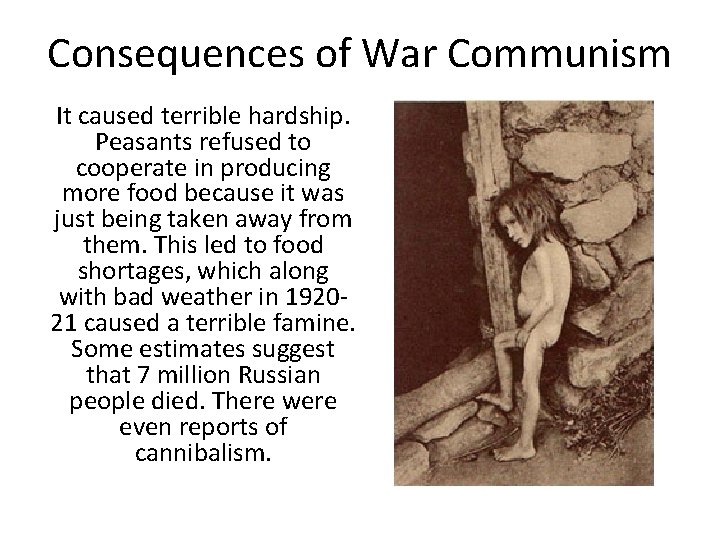 Consequences of War Communism

It caused terrible hardship. Peasants refused to cooperate in producing more food because it was just being taken away from them. This led to food shortages, which along with bad weather in 1920-21 caused a terrible famine. Some estimates suggest that 7 million Russian people died. There were even reports of cannibalism.